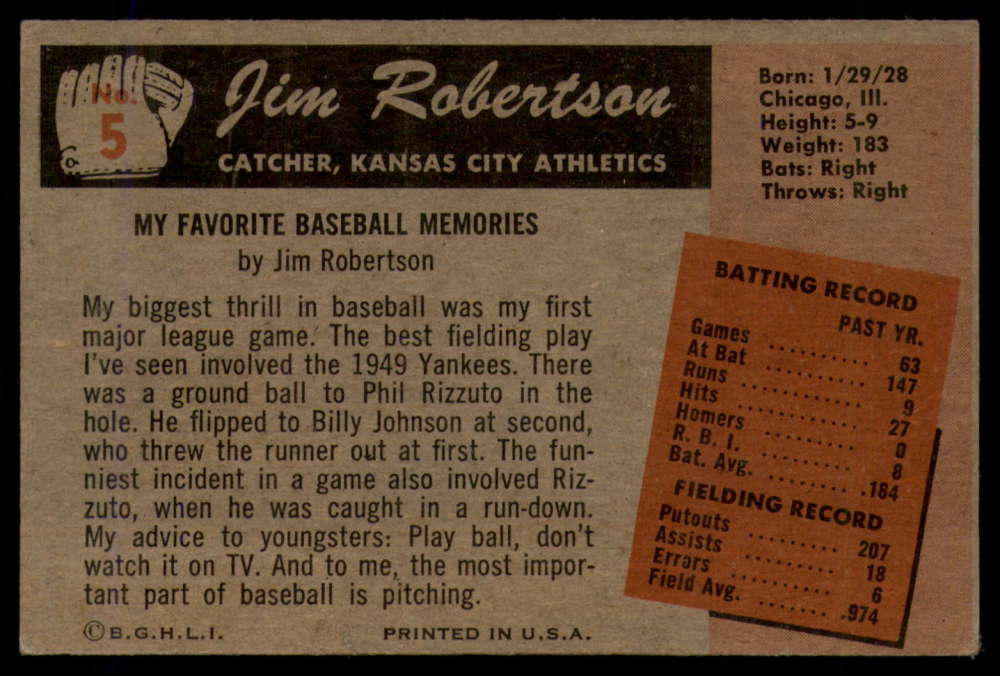 No. 5

Jim Robertson

CATCHER, KANSAS CITY ATHLETICS

Born: 1/29/28
Chicago, Ill.
Height: 5-9
Weight: 183
Bats: Right
Throws: Right

MY FAVORITE BASEBALL MEMORIES
by Jim Robertson

My biggest thrill in baseball was my first major league game. The best fielding play I've seen involved the 1949 Yankees. There was a ground ball to Phil Rizzuto in the hole. He flipped to Billy Johnson at second, who threw the runner out at first. The funniest incident in a game also involved Rizzuto, when he was caught in a run-down. My advice to youngsters: Play ball, don't watch it on TV. And to me, the most important part of baseball is pitching.

BATTING RECORD
PAST YR.
Games 63
At Bat 147
Runs 9
Hits 27
Homers 0
R. B. I. 8
Bat. Avg. .184

FIELDING RECORD
Putouts 207
Assists 18
Errors 6
Field Avg. .974

©B.G.H.L.I.

PRINTED IN U.S.A.